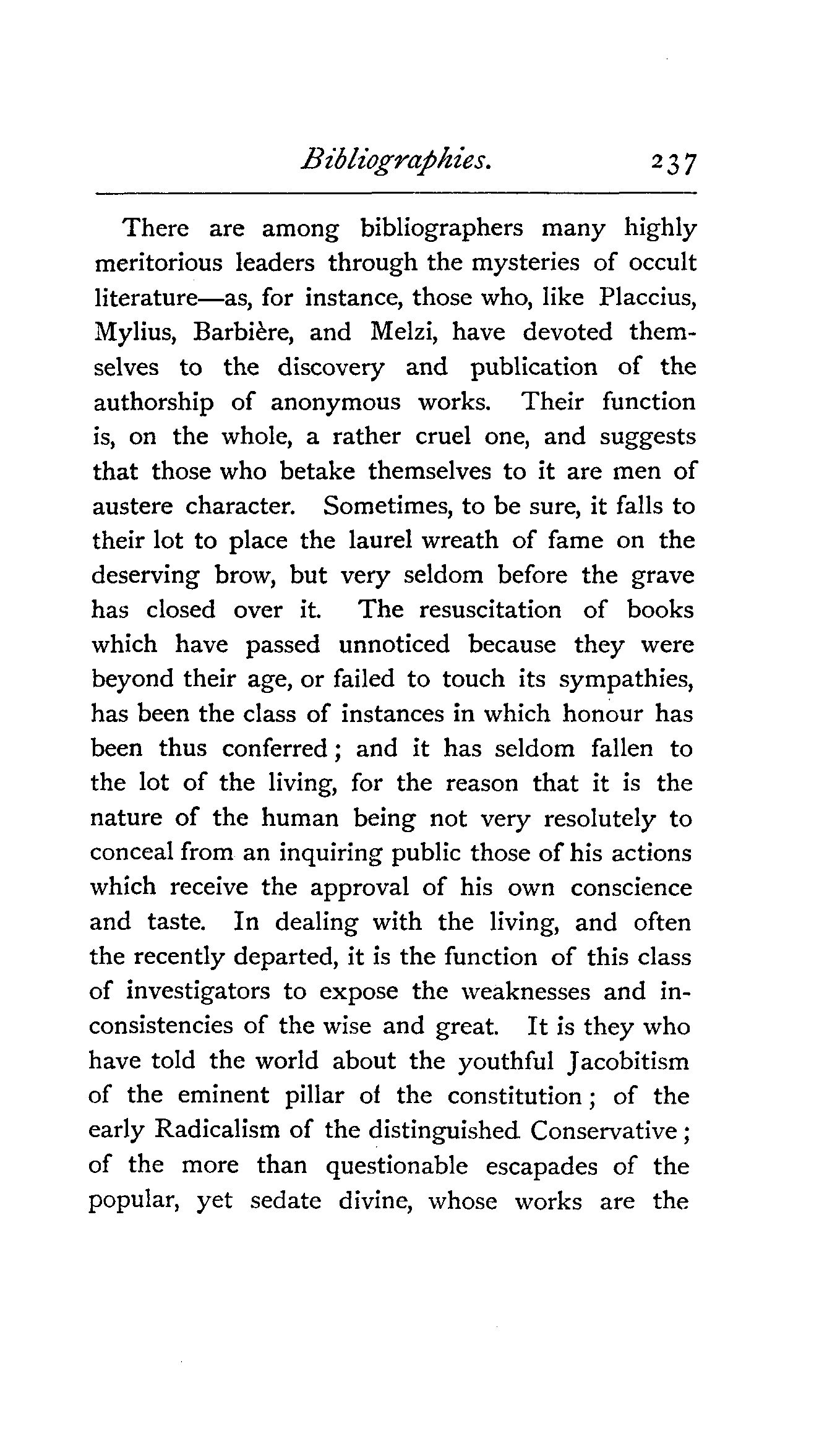 Bibliographies. 237

There are among bibliographers many highly meritorious leaders through the mysteries of occult literature—as, for instance, those who, like Placcius, Mylius, Barbière, and Melzi, have devoted themselves to the discovery and publication of the authorship of anonymous works. Their function is, on the whole, a rather cruel one, and suggests that those who betake themselves to it are men of austere character. Sometimes, to be sure, it falls to their lot to place the laurel wreath of fame on the deserving brow, but very seldom before the grave has closed over it. The resuscitation of books which have passed unnoticed because they were beyond their age, or failed to touch its sympathies, has been the class of instances in which honour has been thus conferred; and it has seldom fallen to the lot of the living, for the reason that it is the nature of the human being not very resolutely to conceal from an inquiring public those of his actions which receive the approval of his own conscience and taste. In dealing with the living, and often the recently departed, it is the function of this class of investigators to expose the weaknesses and inconsistencies of the wise and great. It is they who have told the world about the youthful Jacobitism of the eminent pillar of the constitution; of the early Radicalism of the distinguished Conservative; of the more than questionable escapades of the popular, yet sedate divine, whose works are the